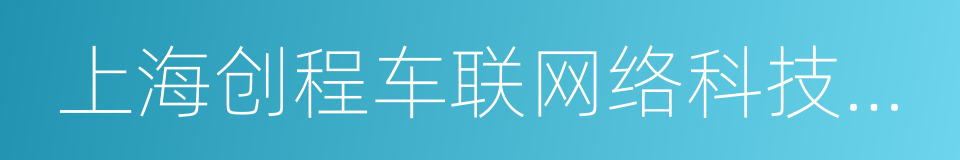 上海创程车联网络科技...